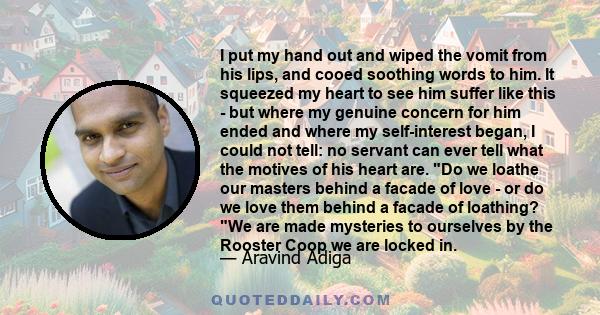 I put my hand out and wiped the vomit from his lips, and cooed soothing words to him. It squeezed my heart to see him suffer like this - but where my genuine concern for him ended and where my self-interest began, I could not tell: no servant can ever tell what the motives of his heart are. "Do we loathe our masters behind a facade of love - or do we love them behind a facade of loathing? "We are made mysteries to ourselves by the Rooster Coop we are locked in.
— Aravind Adiga

QUOTEDDAILY.COM